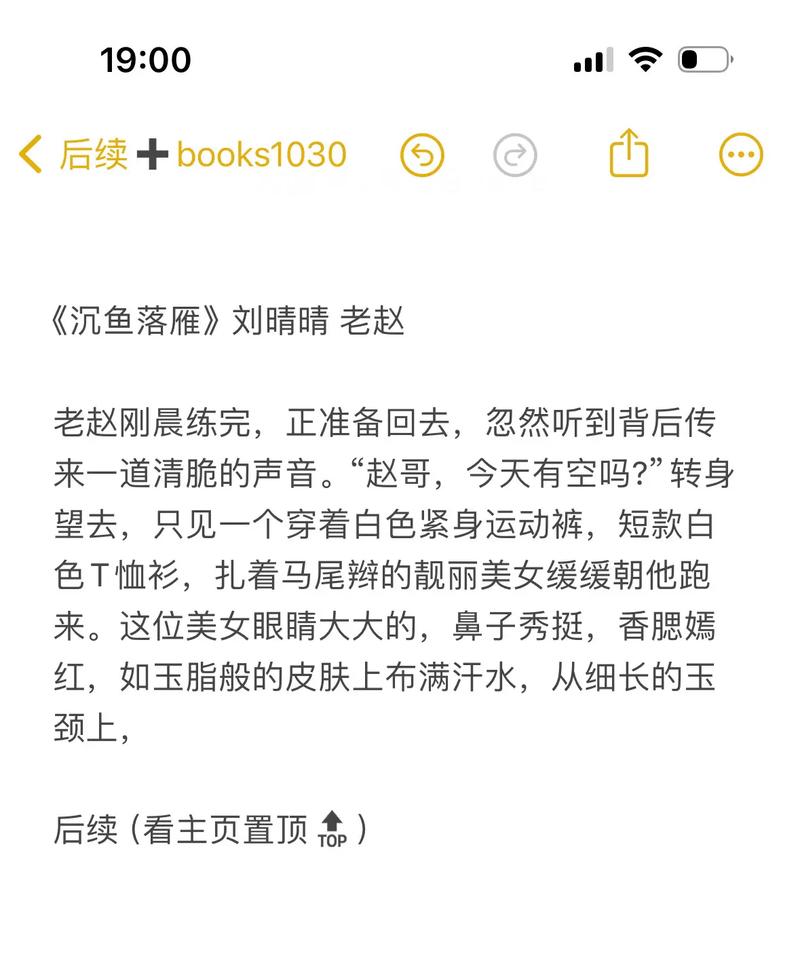 19:00

后续➕books1030

《沉鱼落雁》刘晴晴 老赵

老赵刚晨练完，正准备回去，忽然听到背后传来一道清脆的声音。“赵哥，今天有空吗?”转身望去，只见一个穿着白色紧身运动裤，短款白色T恤衫，扎着马尾辫的靓丽美女缓缓朝他跑来。这位美女眼睛大大的，鼻子秀挺，香腮嫣红，如玉脂般的皮肤上布满汗水，从细长的玉颈上，

后续（看主页置顶 TOP）